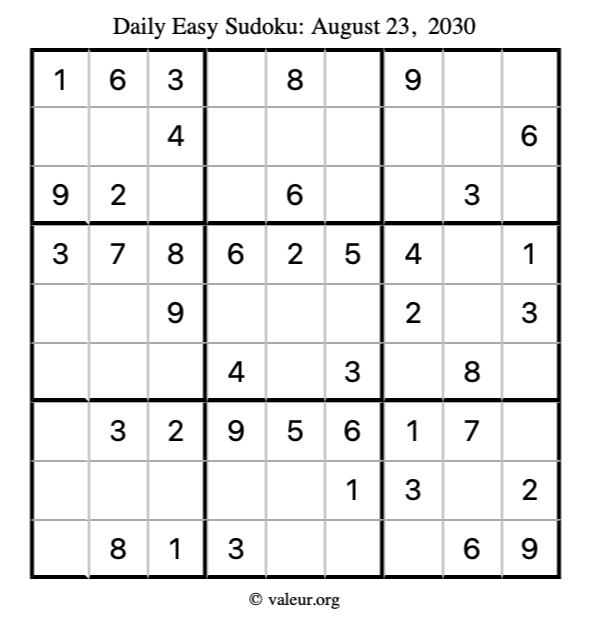 Daily Easy Sudoku: August 23, 2030

| 1 | 6 | 3 |  | 8 |  | 9 |  |  |
|---|---|---|---|---|---|---|---|---|
|  |  | 4 |  |  |  |  |  | 6 |
| 9 | 2 |  |  | 6 |  |  | 3 |  |
| 3 | 7 | 8 | 6 | 2 | 5 | 4 |  | 1 |
|  |  | 9 |  |  |  | 2 |  | 3 |
|  |  |  | 4 |  | 3 |  | 8 |  |
|  | 3 | 2 | 9 | 5 | 6 | 1 | 7 |  |
|  |  |  |  |  | 1 | 3 |  | 2 |
|  | 8 | 1 | 3 |  |  |  | 6 | 9 |

© valeur.org